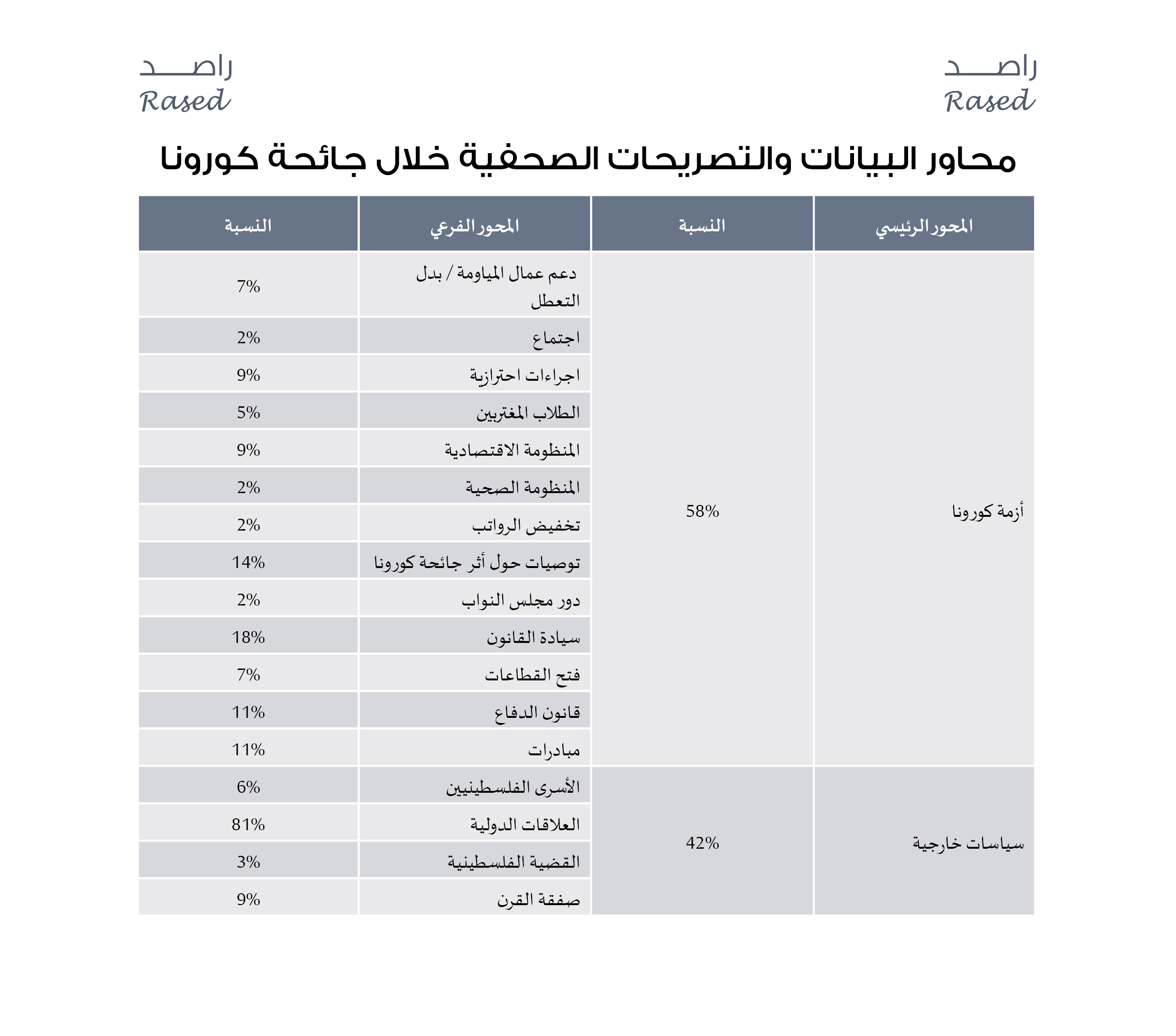 راصد
Rased

راصد
Rased

محاور البيانات والتصريحات الصحفية خلال جائحة كورونا

| المحور الرئيسي | النسبة | المحور الفرعي | النسبة |
|---|---|---|---|
| أزمة كورونا | 58% | دعم عمال المياومة / بدل التعطل | 7% |
| | | اجتماع | 2% |
| | | اجراءات احترازية | 9% |
| | | الطلاب المغتربين | 5% |
| | | المنظومة الاقتصادية | 9% |
| | | المنظومة الصحية | 2% |
| | | تخفيض الرواتب | 2% |
| | | توصيات حول أثر جائحة كورونا | 14% |
| | | دور مجلس النواب | 2% |
| | | سيادة القانون | 18% |
| | | فتح القطاعات | 7% |
| | | قانون الدفاع | 11% |
| | | مبادرات | 11% |
| سياسات خارجية | 42% | الأسرى الفلسطينيين | 6% |
| | | العلاقات الدولية | 81% |
| | | القضية الفلسطينية | 3% |
| | | صفقة القرن | 9% |